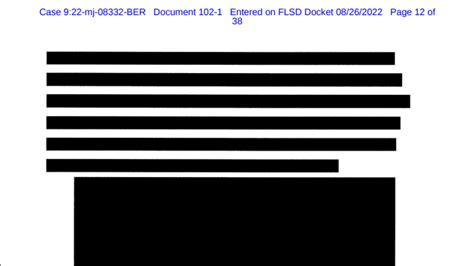 Case 9:22-mj-08332-BER Document 102-1 Entered on FLSD Docket 08/26/2022 Page 12 of 38